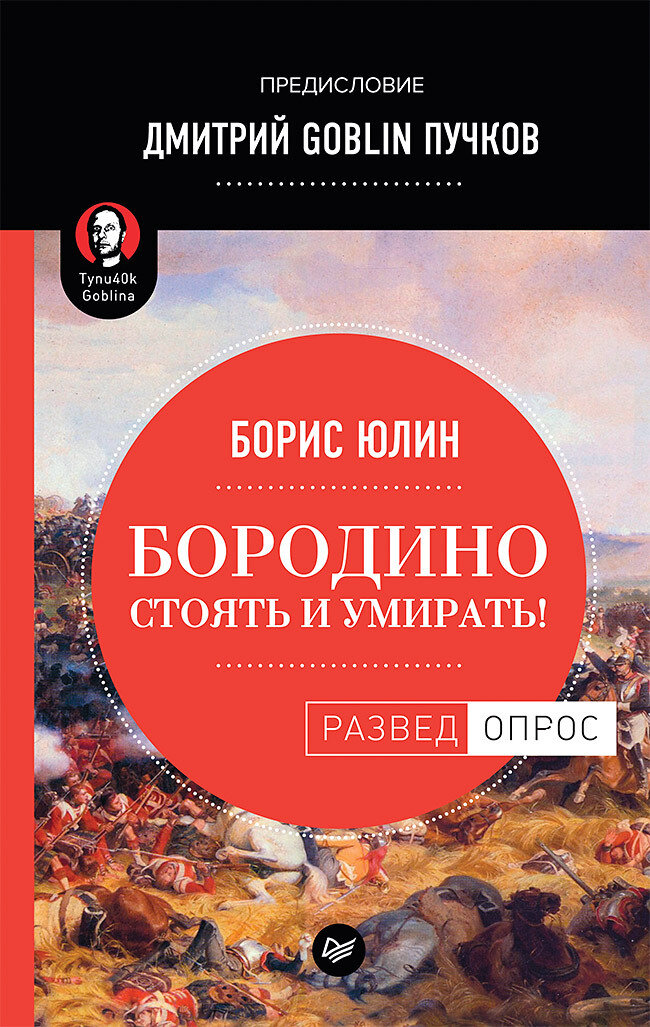 ПРЕДИСЛОВИЕ

ДМИТРИЙ GOBLIN ПУЧКОВ

Tynu40k Goblina

БОРИС ЮЛИН

БОРОДИНО

СТОЯТЬ И УМИРАТЬ!

РАЗВЕД ОПРОС